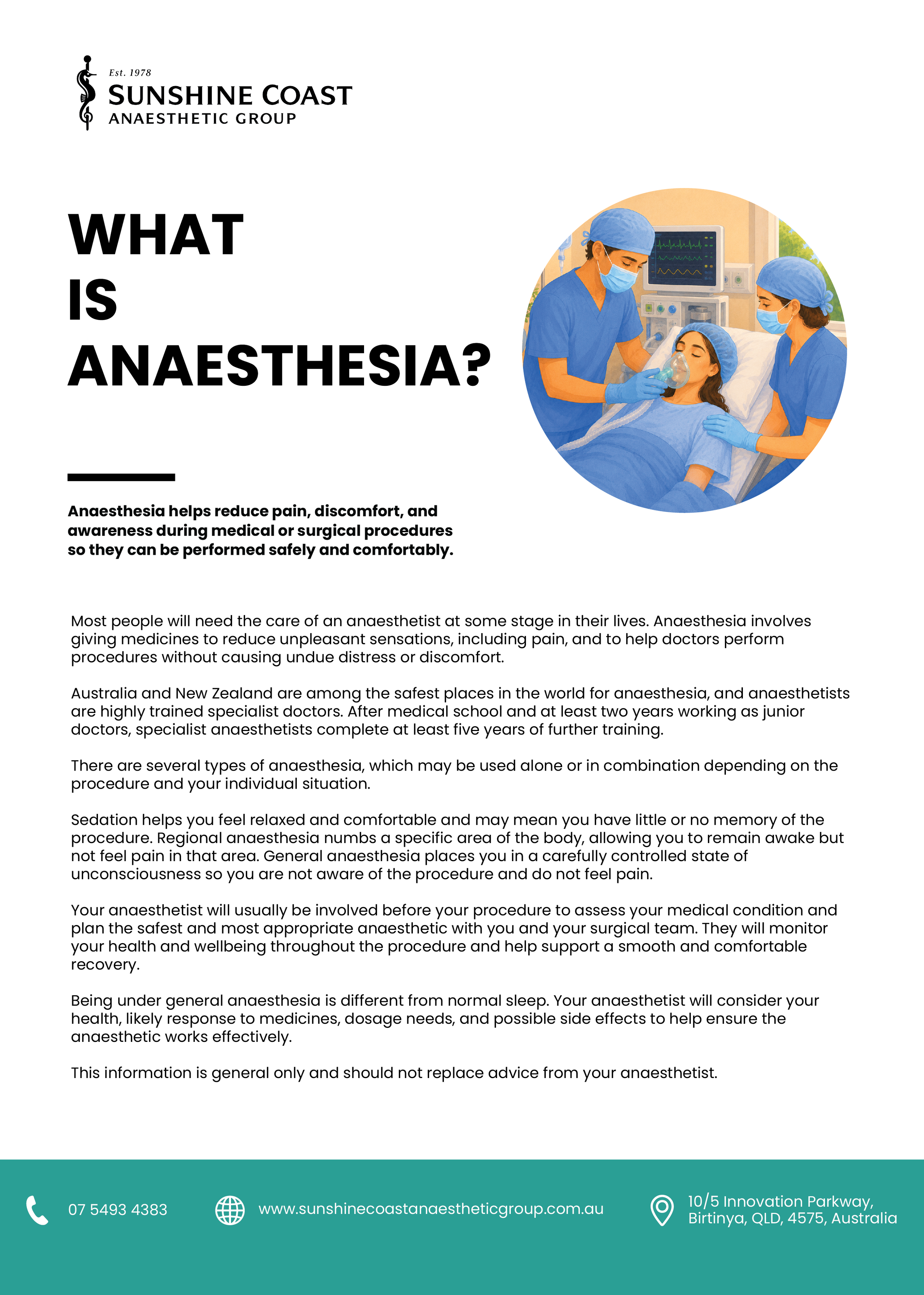 Est. 1978
SUNSHINE COAST
ANAESTHETIC GROUP

WHAT IS ANAESTHESIA?

Anaesthesia helps reduce pain, discomfort, and awareness during medical or surgical procedures so they can be performed safely and comfortably.

Most people will need the care of an anaesthetist at some stage in their lives. Anaesthesia involves giving medicines to reduce unpleasant sensations, including pain, and to help doctors perform procedures without causing undue distress or discomfort.

Australia and New Zealand are among the safest places in the world for anaesthesia, and anaesthetists are highly trained specialist doctors. After medical school and at least two years working as junior doctors, specialist anaesthetists complete at least five years of further training.

There are several types of anaesthesia, which may be used alone or in combination depending on the procedure and your individual situation.

Sedation helps you feel relaxed and comfortable and may mean you have little or no memory of the procedure. Regional anaesthesia numbs a specific area of the body, allowing you to remain awake but not feel pain in that area. General anaesthesia places you in a carefully controlled state of unconsciousness so you are not aware of the procedure and do not feel pain.

Your anaesthetist will usually be involved before your procedure to assess your medical condition and plan the safest and most appropriate anaesthetic with you and your surgical team. They will monitor your health and wellbeing throughout the procedure and help support a smooth and comfortable recovery.

Being under general anaesthesia is different from normal sleep. Your anaesthetist will consider your health, likely response to medicines, dosage needs, and possible side effects to help ensure the anaesthetic works effectively.

This information is general only and should not replace advice from your anaesthetist.

07 5493 4383

www.sunshinecoastanaestheticgroup.com.au

10/5 Innovation Parkway, Birtinya, QLD, 4575, Australia